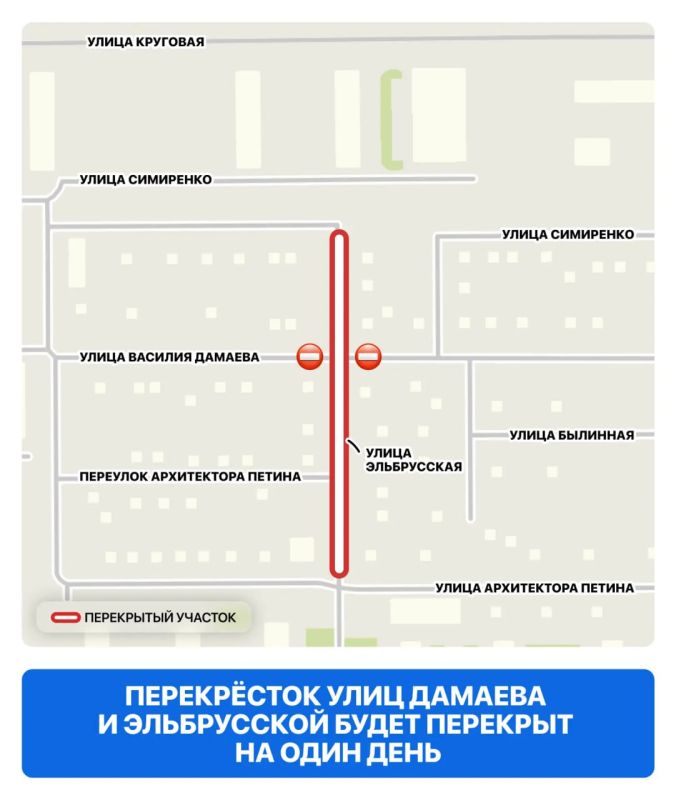 УЛИЦА КРУГОВАЯ

УЛИЦА СИМИРЕНКО

УЛИЦА СИМИРЕНКО

УЛИЦА ВАСИЛИЯ ДАМАЕВА

УЛИЦА БЫЛИННАЯ

УЛИЦА ЭЛЬБРУССКАЯ

ПЕРЕУЛОК АРХИТЕКТОРА ПЕТИНА

УЛИЦА АРХИТЕКТОРА ПЕТИНА

ПЕРЕКРЫТЫЙ УЧАСТОК

ПЕРЕКРЁСТОК УЛИЦ ДАМАЕВА И ЭЛЬБРУССКОЙ БУДЕТ ПЕРЕКРЫТ НА ОДИН ДЕНЬ